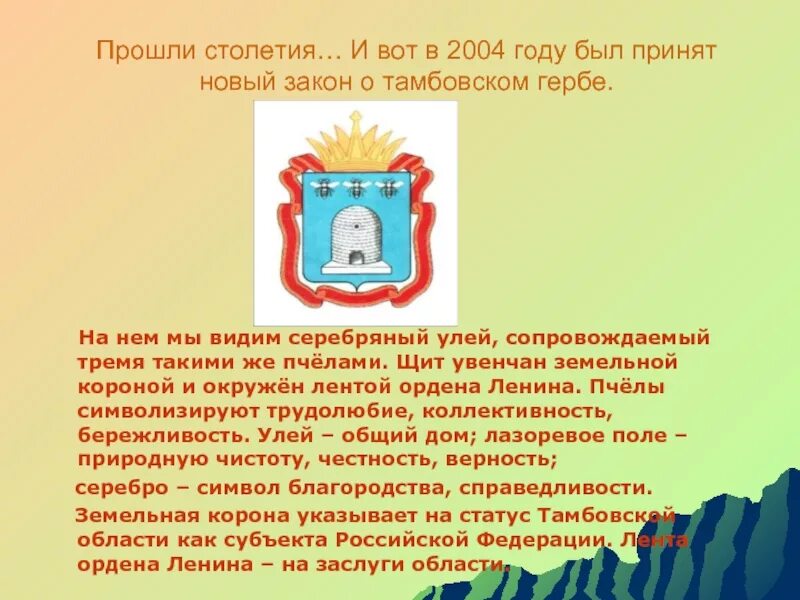 Прошли столетия… И вот в 2004 году был принят новый закон о тамбовском гербе.

На нем мы видим серебряный улей, сопровождаемый тремя такими же пчёлами. Щит увенчан земельной короной и окружён лентой ордена Ленина. Пчёлы символизируют трудолюбие, коллективность, бережливость. Улей – общий дом; лазоревое поле – природную чистоту, честность, верность;

серебро – символ благородства, справедливости.

Земельная корона указывает на статус Тамбовской области как субъекта Российской Федерации. Лента ордена Ленина – на заслуги области.